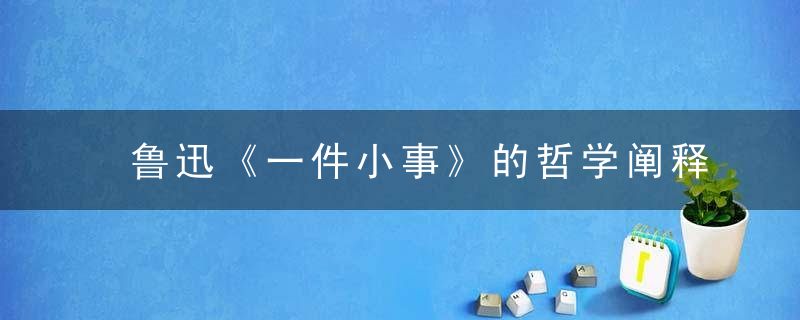 鲁迅《一件小事》的哲学阐释